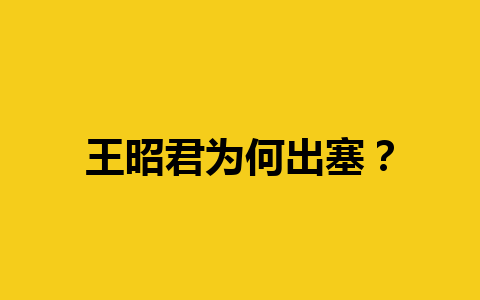 王昭君为何出塞？